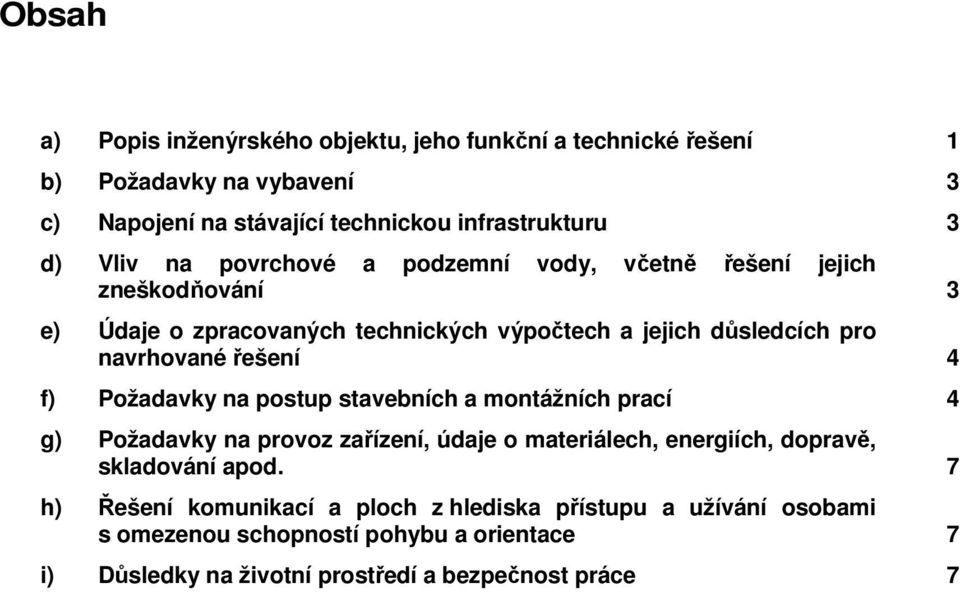 Obsah

a) Popis inženýrského objektu, jeho funkční a technické řešení 1

b) Požadavky na vybavení 3

c) Napojení na stávající technickou infrastrukturu 3

d) Vliv na povrchové a podzemní vody, včetně řešení jejich zneškodňování 3

e) Údaje o zpracovaných technických výpočtech a jejich důsledcích pro navrhované řešení 4

f) Požadavky na postup stavebních a montážních prací 4

g) Požadavky na provoz zařízení, údaje o materiálech, energiích, dopravě, skladování apod. 7

h) Řešení komunikací a ploch z hlediska přístupu a užívání osobami s omezenou schopností pohybu a orientace 7

i) Důsledky na životní prostředí a bezpečnost práce 7